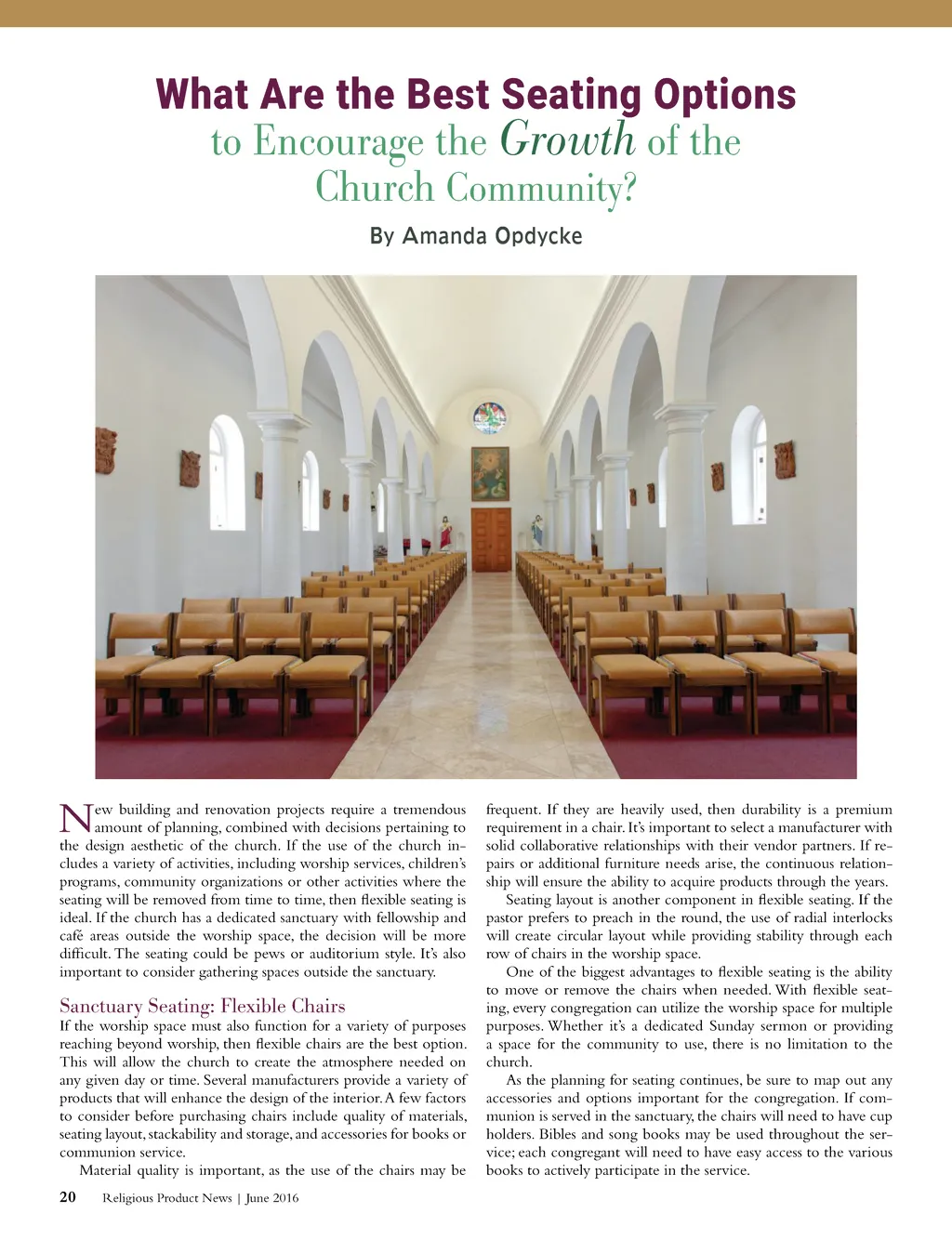 What Are the Best Seating Options
to Encourage the Growth of the Church Community?

By Amanda Opdycke

New building and renovation projects require a tremendous amount of planning, combined with decisions pertaining to the design aesthetic of the church. If the use of the church includes a variety of activities, including worship services, children's programs, community organizations or other activities where the seating will be removed from time to time, then flexible seating is ideal. If the church has a dedicated sanctuary with fellowship and café areas outside the worship space, the decision will be more difficult. The seating could be pews or auditorium style. It's also important to consider gathering spaces outside the sanctuary.

Sanctuary Seating: Flexible Chairs

If the worship space must also function for a variety of purposes reaching beyond worship, then flexible chairs are the best option. This will allow the church to create the atmosphere needed on any given day or time. Several manufacturers provide a variety of products that will enhance the design of the interior. A few factors to consider before purchasing chairs include quality of materials, seating layout, stackability and storage, and accessories for books or communion service.

Material quality is important, as the use of the chairs may be frequent. If they are heavily used, then durability is a premium requirement in a chair. It's important to select a manufacturer with solid collaborative relationships with their vendor partners. If repairs or additional furniture needs arise, the continuous relationship will ensure the ability to acquire products through the years.

Seating layout is another component in flexible seating. If the pastor prefers to preach in the round, the use of radial interlocks will create circular layout while providing stability through each row of chairs in the worship space.

One of the biggest advantages to flexible seating is the ability to move or remove the chairs when needed. With flexible seating, every congregation can utilize the worship space for multiple purposes. Whether it's a dedicated Sunday sermon or providing a space for the community to use, there is no limitation to the church.

As the planning for seating continues, be sure to map out any accessories and options important for the congregation. If communion is served in the sanctuary, the chairs will need to have cup holders. Bibles and song books may be used throughout the service; each congregant will need to have easy access to the various books to actively participate in the service.

20 Religious Product News | June 2016